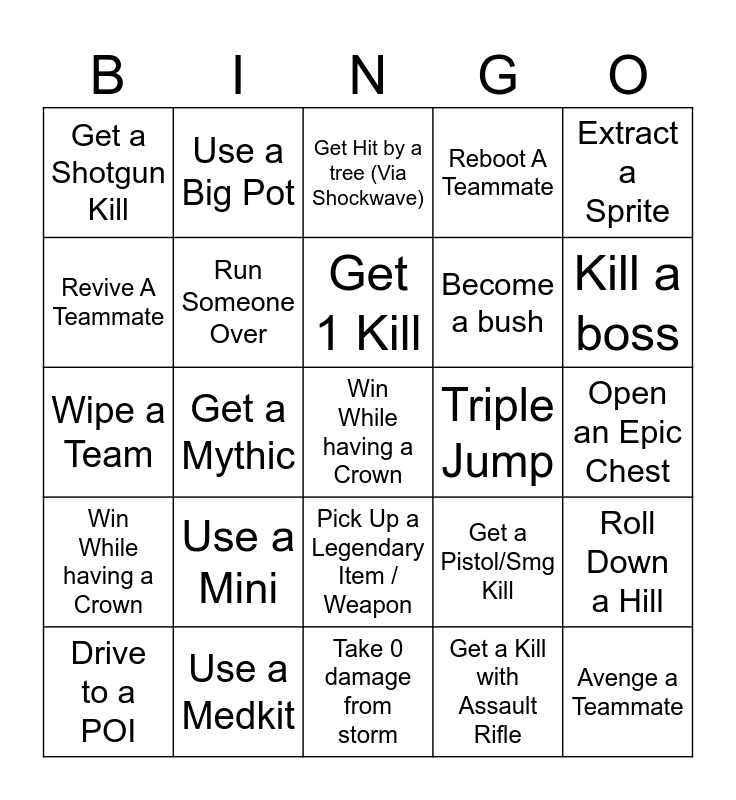 | B | I | N | G | O |
|---|---|---|---|---|
| Get a Shotgun Kill | Use a Big Pot | Get Hit by a tree (Via Shockwave) | Reboot A Teammate | Extract a Sprite |
| Revive A Teammate | Run Someone Over | Get 1 Kill | Become a bush | Kill a boss |
| Wipe a Team | Get a Mythic | Win While having a Crown | Triple Jump | Open an Epic Chest |
| Win While having a Crown | Use a Mini | Pick Up a Legendary Item / Weapon | Get a Pistol/Smg Kill | Roll Down a Hill |
| Drive to a POI | Use a Medkit | Take 0 damage from storm | Get a Kill with Assault Rifle | Avenge a Teammate |